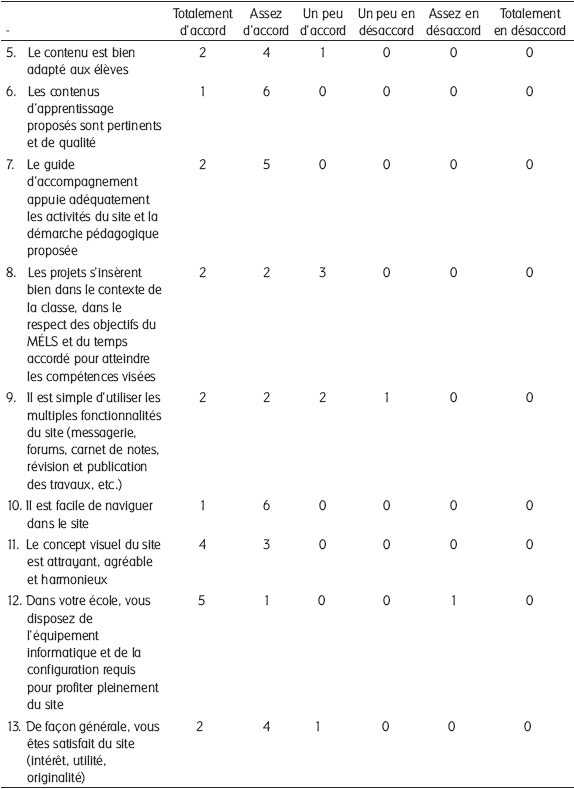 | - | Totalement d'accord | Assez d'accord | Un peu d'accord | Un peu en désaccord | Assez en désaccord | Totalement en désaccord |
|---|---|---|---|---|---|---|
| 5. Le contenu est bien adapté aux élèves | 2 | 4 | 1 | 0 | 0 | 0 |
| 6. Les contenus d'apprentissage proposés sont pertinents et de qualité | 1 | 6 | 0 | 0 | 0 | 0 |
| 7. Le guide d'accompagnement appuie adéquatement les activités du site et la démarche pédagogique proposée | 2 | 5 | 0 | 0 | 0 | 0 |
| 8. Les projets s'insèrent bien dans le contexte de la classe, dans le respect des objectifs du MÉLS et du temps accordé pour atteindre les compétences visées | 2 | 2 | 3 | 0 | 0 | 0 |
| 9. Il est simple d'utiliser les multiples fonctionnalités du site (messagerie, forums, carnet de notes, révision et publication des travaux, etc.) | 2 | 2 | 2 | 1 | 0 | 0 |
| 10. Il est facile de naviguer dans le site | 1 | 6 | 0 | 0 | 0 | 0 |
| 11. Le concept visuel du site est attrayant, agréable et harmonieux | 4 | 3 | 0 | 0 | 0 | 0 |
| 12. Dans votre école, vous disposez de l'équipement informatique et de la configuration requis pour profiter pleinement du site | 5 | 1 | 0 | 0 | 1 | 0 |
| 13. De façon générale, vous êtes satisfait du site (intérêt, utilité, originalité) | 2 | 4 | 1 | 0 | 0 | 0 |